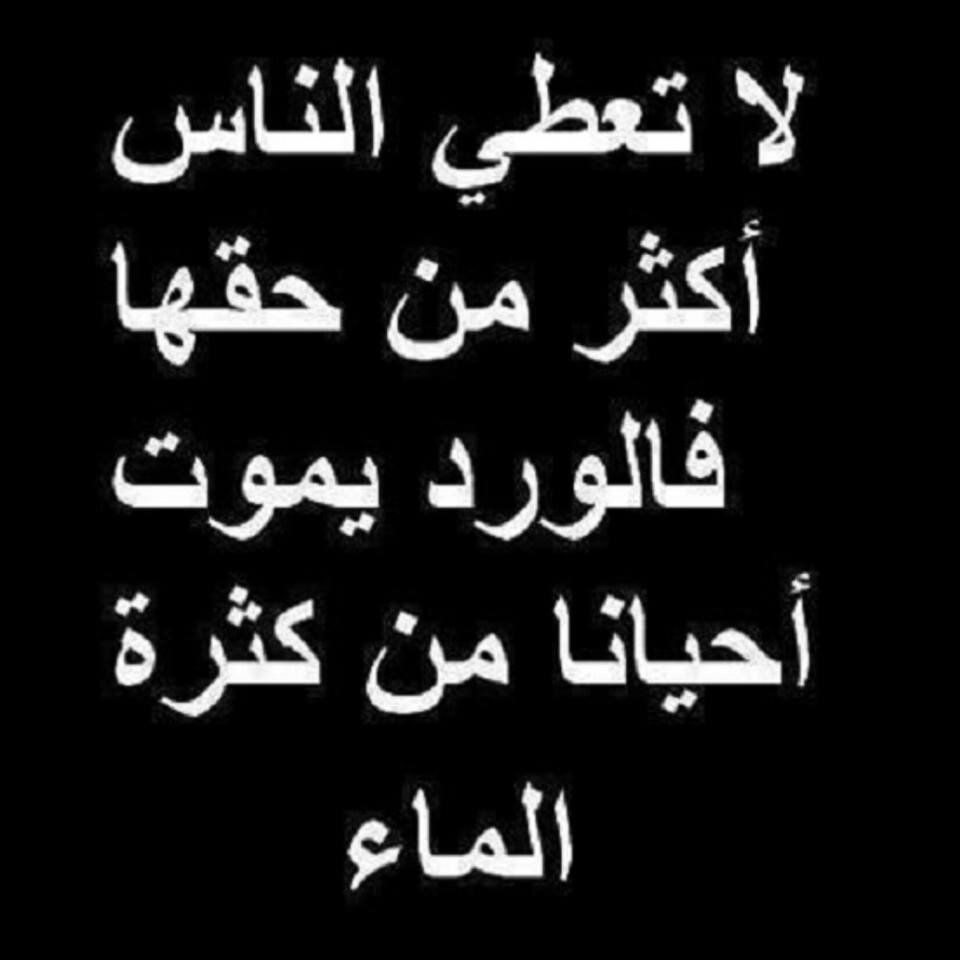 لا تعطي الناس
أكثر من حقها
فالورد يموت
أحيانا من كثرة
الماء